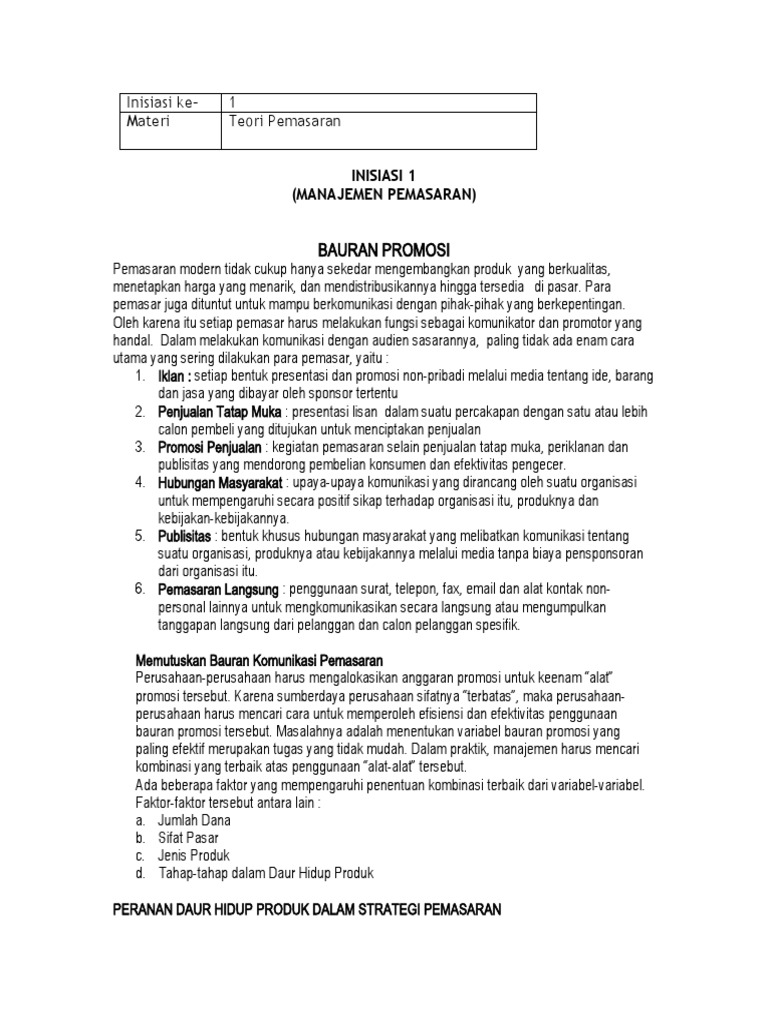 | Inisiasi ke- | 1 |
|---|---|
| Materi | Teori Pemasaran |

INISIASI 1
(MANAJEMEN PEMASARAN)

BAURAN PROMOSI

Pemasaran modern tidak cukup hanya sekedar mengembangkan produk yang berkualitas, menetapkan harga yang menarik, dan mendistribusikannya hingga tersedia di pasar. Para pemasar juga dituntut untuk mampu berkomunikasi dengan pihak-pihak yang berkepentingan. Oleh karena itu setiap pemasar harus melakukan fungsi sebagai komunikator dan promotor yang handal. Dalam melakukan komunikasi dengan audien sasarannya, paling tidak ada enam cara utama yang sering dilakukan para pemasar, yaitu :

1. Iklan : setiap bentuk presentasi dan promosi non-pribadi melalui media tentang ide, barang dan jasa yang dibayar oleh sponsor tertentu
2. Penjualan Tatap Muka : presentasi lisan dalam suatu percakapan dengan satu atau lebih calon pembeli yang ditujukan untuk menciptakan penjualan
3. Promosi Penjualan : kegiatan pemasaran selain penjualan tatap muka, periklanan dan publisitas yang mendorong pembelian konsumen dan efektivitas pengecer.
4. Hubungan Masyarakat : upaya-upaya komunikasi yang dirancang oleh suatu organisasi untuk mempengaruhi secara positif sikap terhadap organisasi itu, produknya dan kebijakan-kebijakannya.
5. Publisitas : bentuk khusus hubungan masyarakat yang melibatkan komunikasi tentang suatu organisasi, produknya atau kebijakannya melalui media tanpa biaya pensponsoran dari organisasi itu.
6. Pemasaran Langsung : penggunaan surat, telepon, fax, email dan alat kontak non-personal lainnya untuk mengkomunikasikan secara langsung atau mengumpulkan tanggapan langsung dari pelanggan dan calon pelanggan spesifik.

Memutuskan Bauran Komunikasi Pemasaran

Perusahaan-perusahaan harus mengalokasikan anggaran promosi untuk keenam "alat" promosi tersebut. Karena sumberdaya perusahaan sifatnya "terbatas", maka perusahaan-perusahaan harus mencari cara untuk memperoleh efisiensi dan efektivitas penggunaan bauran promosi tersebut. Masalahnya adalah menentukan variabel bauran promosi yang paling efektif merupakan tugas yang tidak mudah. Dalam praktik, manajemen harus mencari kombinasi yang terbaik atas penggunaan "alat-alat" tersebut.
Ada beberapa faktor yang mempengaruhi penentuan kombinasi terbaik dari variabel-variabel. Faktor-faktor tersebut antara lain :
a. Jumlah Dana
b. Sifat Pasar
c. Jenis Produk
d. Tahap-tahap dalam Daur Hidup Produk

PERANAN DAUR HIDUP PRODUK DALAM STRATEGI PEMASARAN